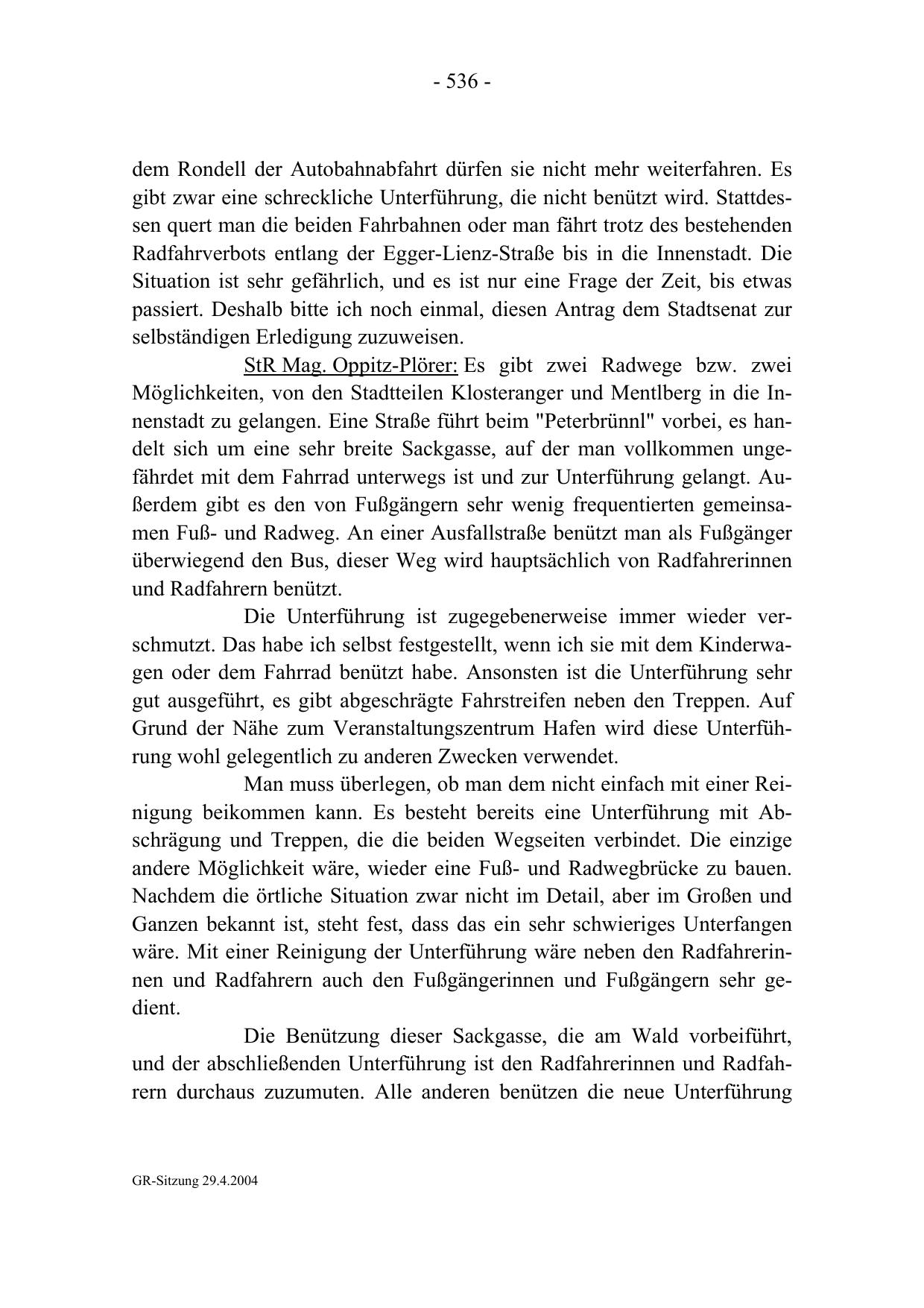 - 536 -

dem Rondell der Autobahnabfahrt dürfen sie nicht mehr weiterfahren. Es gibt zwar eine schreckliche Unterführung, die nicht benützt wird. Stattdessen quert man die beiden Fahrbahnen oder man fährt trotz des bestehenden Radfahrverbots entlang der Egger-Lienz-Straße bis in die Innenstadt. Die Situation ist sehr gefährlich, und es ist nur eine Frage der Zeit, bis etwas passiert. Deshalb bitte ich noch einmal, diesen Antrag dem Stadtsenat zur selbständigen Erledigung zuzuweisen.

StR Mag. Oppitz-Plörer: Es gibt zwei Radwege bzw. zwei Möglichkeiten, von den Stadtteilen Klosteranger und Mentlberg in die Innenstadt zu gelangen. Eine Straße führt beim "Peterbrünnl" vorbei, es handelt sich um eine sehr breite Sackgasse, auf der man vollkommen ungefährdet mit dem Fahrrad unterwegs ist und zur Unterführung gelangt. Außerdem gibt es den von Fußgängern sehr wenig frequentierten gemeinsamen Fuß- und Radweg. An einer Ausfallstraße benützt man als Fußgänger überwiegend den Bus, dieser Weg wird hauptsächlich von Radfahrerinnen und Radfahrern benützt.

Die Unterführung ist zugegebenerweise immer wieder verschmutzt. Das habe ich selbst festgestellt, wenn ich sie mit dem Kinderwagen oder dem Fahrrad benützt habe. Ansonsten ist die Unterführung sehr gut ausgeführt, es gibt abgeschrägte Fahrstreifen neben den Treppen. Auf Grund der Nähe zum Veranstaltungszentrum Hafen wird diese Unterführung wohl gelegentlich zu anderen Zwecken verwendet.

Man muss überlegen, ob man dem nicht einfach mit einer Reinigung beikommen kann. Es besteht bereits eine Unterführung mit Abschrägung und Treppen, die die beiden Wegseiten verbindet. Die einzige andere Möglichkeit wäre, wieder eine Fuß- und Radwegbrücke zu bauen. Nachdem die örtliche Situation zwar nicht im Detail, aber im Großen und Ganzen bekannt ist, steht fest, dass das ein sehr schwieriges Unterfangen wäre. Mit einer Reinigung der Unterführung wäre neben den Radfahrerinnen und Radfahrern auch den Fußgängerinnen und Fußgängern sehr gedient.

Die Benützung dieser Sackgasse, die am Wald vorbeiführt, und der abschließenden Unterführung ist den Radfahrerinnen und Radfahrern durchaus zuzumuten. Alle anderen benützen die neue Unterführung

GR-Sitzung 29.4.2004